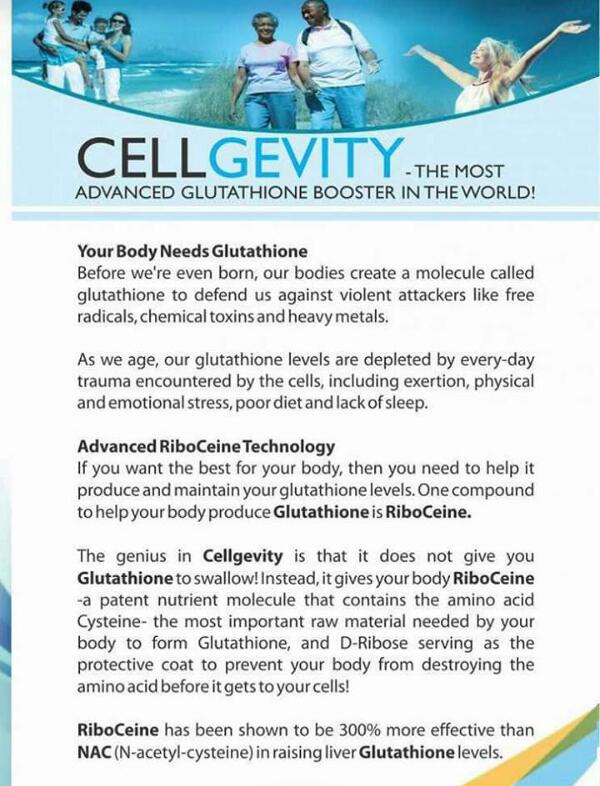 CELLGEVITY - THE MOST ADVANCED GLUTATHIONE BOOSTER IN THE WORLD!

Your Body Needs Glutathione
Before we're even born, our bodies create a molecule called glutathione to defend us against violent attackers like free radicals, chemical toxins and heavy metals.

As we age, our glutathione levels are depleted by every-day trauma encountered by the cells, including exertion, physical and emotional stress, poor diet and lack of sleep.

Advanced RiboCeine Technology
If you want the best for your body, then you need to help it produce and maintain your glutathione levels. One compound to help your body produce Glutathione is RiboCeine.

The genius in Cellgevity is that it does not give you Glutathione to swallow! Instead, it gives your body RiboCeine -a patent nutrient molecule that contains the amino acid Cysteine- the most important raw material needed by your body to form Glutathione, and D-Ribose serving as the protective coat to prevent your body from destroying the amino acid before it gets to your cells!

RiboCeine has been shown to be 300% more effective than NAC (N-acetyl-cysteine) in raising liver Glutathione levels.